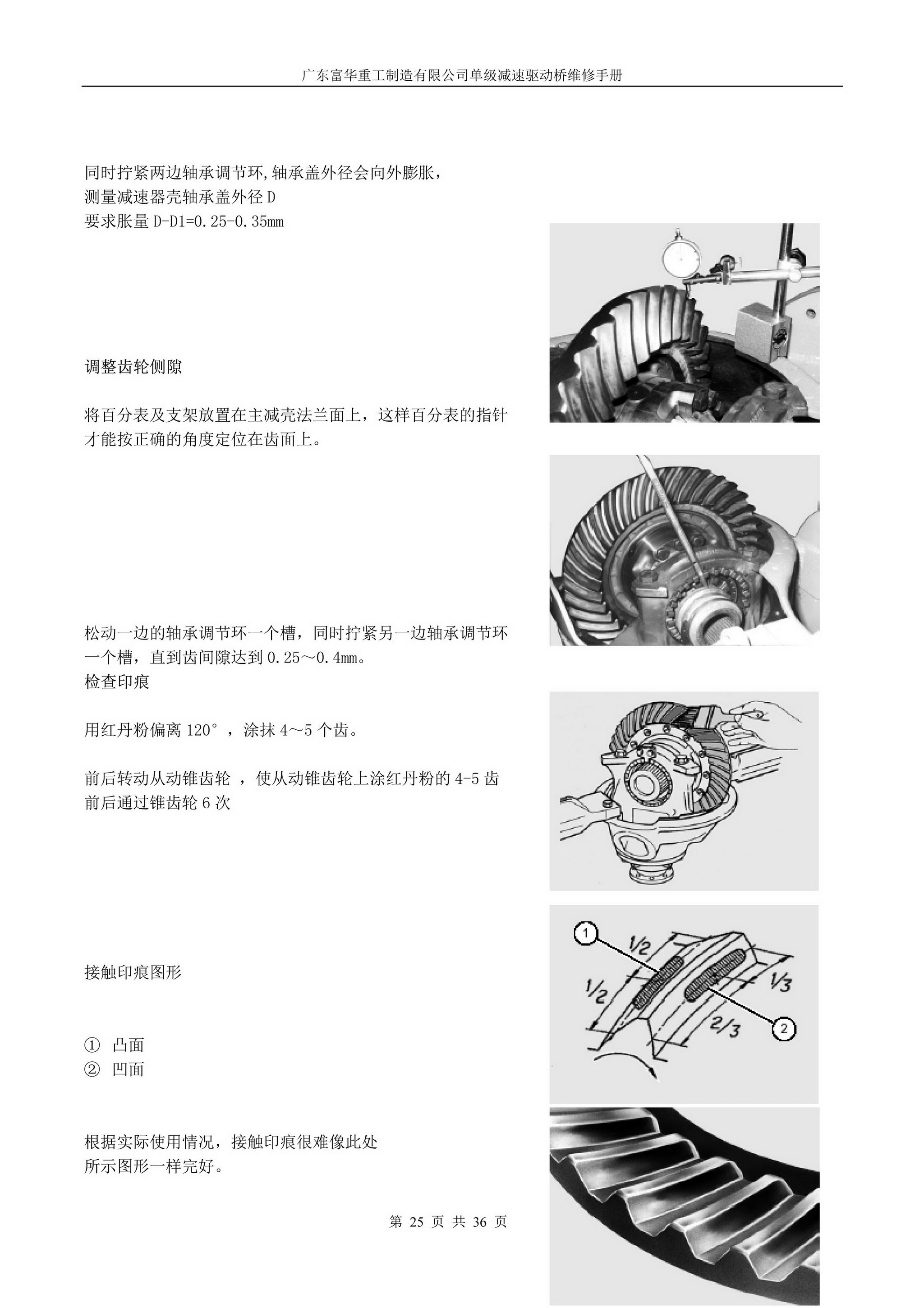 广东富华重工制造有限公司单级减速驱动桥维修手册

同时拧紧两边轴承调节环,轴承盖外径会向外膨胀，
测量减速器壳轴承盖外径 D
要求胀量 D-D1=0.25-0.35mm

调整齿轮侧隙

将百分表及支架放置在主减壳法兰面上，这样百分表的指针才能按正确的角度定位在齿面上。

松动一边的轴承调节环一个槽，同时拧紧另一边轴承调节环一个槽，直到齿间隙达到 0.25～0.4mm。
检查印痕

用红丹粉偏离 120°，涂抹 4～5 个齿。

前后转动从动锥齿轮 ，使从动锥齿轮上涂红丹粉的 4-5 齿前后通过锥齿轮 6 次

接触印痕图形

① 凸面
② 凹面

1 1/2 1/2 1/3 2/3 2

根据实际使用情况，接触印痕很难像此处所示图形一样完好。

第 25 页 共 36 页